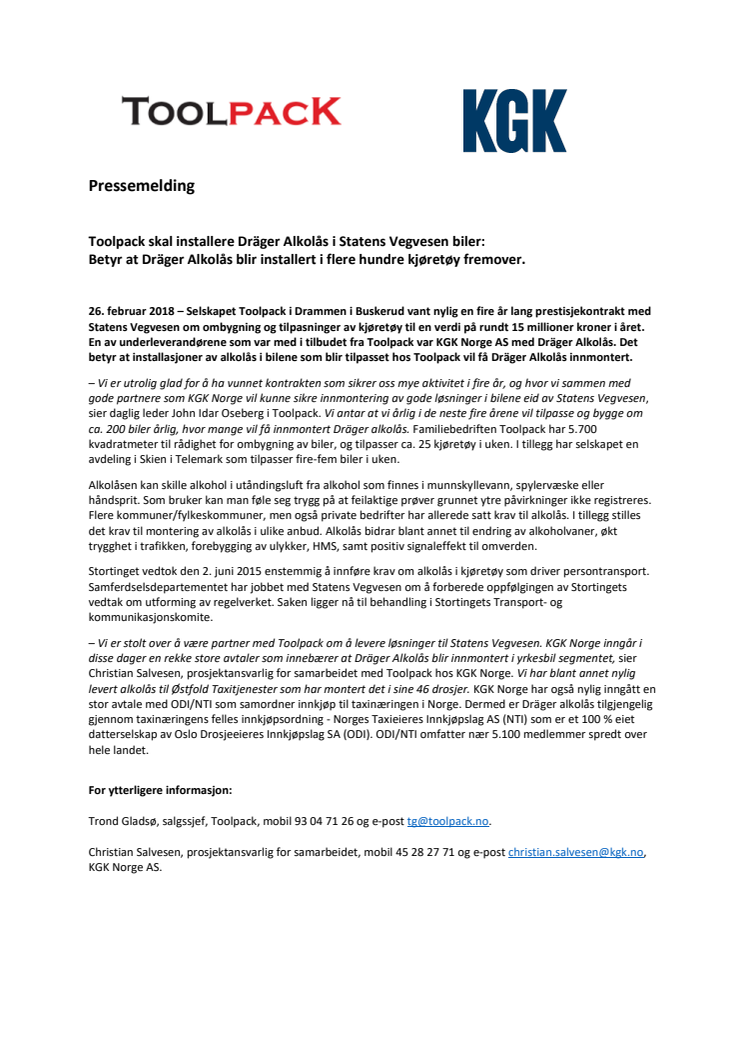 TOOLPACK

KGK

Pressemelding

Toolpack skal installere Dräger Alkolås i Statens Vegvesen biler:
Betyr at Dräger Alkolås blir installert i flere hundre kjøretøy fremover.

26. februar 2018 – Selskapet Toolpack i Drammen i Buskerud vant nylig en fire år lang prestisjekontrakt med Statens Vegvesen om ombygning og tilpasninger av kjøretøy til en verdi på rundt 15 millioner kroner i året. En av underleverandørene som var med i tilbudet fra Toolpack var KGK Norge AS med Dräger Alkolås. Det betyr at installasjoner av alkolås i bilene som blir tilpasset hos Toolpack vil få Dräger Alkolås innmontert.

– Vi er utrolig glad for å ha vunnet kontrakten som sikrer oss mye aktivitet i fire år, og hvor vi sammen med gode partnere som KGK Norge vil kunne sikre innmontering av gode løsninger i bilene eid av Statens Vegvesen, sier daglig leder John Idar Oseberg i Toolpack. Vi antar at vi årlig i de neste fire årene vil tilpasse og bygge om ca. 200 biler årlig, hvor mange vil få innmontert Dräger alkolås. Familiebedriften Toolpack har 5.700 kvadratmeter til rådighet for ombygning av biler, og tilpasser ca. 25 kjøretøy i uken. I tillegg har selskapet en avdeling i Skien i Telemark som tilpasser fire-fem biler i uken.

Alkolåsen kan skille alkohol i utåndingsluft fra alkohol som finnes i munnskyllevann, spylervæske eller håndsprit. Som bruker kan man føle seg trygg på at feilaktige prøver grunnet ytre påvirkninger ikke registreres. Flere kommuner/fylkeskommuner, men også private bedrifter har allerede satt krav til alkolås. I tillegg stilles det krav til montering av alkolås i ulike anbud. Alkolås bidrar blant annet til endring av alkoholvaner, økt trygghet i trafikken, forebygging av ulykker, HMS, samt positiv signaleffekt til omverden.

Stortinget vedtok den 2. juni 2015 enstemmig å innføre krav om alkolås i kjøretøy som driver persontransport. Samferdselsdepartementet har jobbet med Statens Vegvesen om å forberede oppfølgingen av Stortingets vedtak om utforming av regelverket. Saken ligger nå til behandling i Stortingets Transport- og kommunikasjonskomite.

– Vi er stolt over å være partner med Toolpack om å levere løsninger til Statens Vegvesen. KGK Norge inngår i disse dager en rekke store avtaler som innebærer at Dräger Alkolås blir innmontert i yrkesbil segmentet, sier Christian Salvesen, prosjektansvarlig for samarbeidet med Toolpack hos KGK Norge. Vi har blant annet nylig levert alkolås til Østfold Taxitjenester som har montert det i sine 46 drosjer. KGK Norge har også nylig inngått en stor avtale med ODI/NTI som samordner innkjøp til taxinæringen i Norge. Dermed er Dräger alkolås tilgjengelig gjennom taxinæringens felles innkjøpsordning - Norges Taxieieres Innkjøpslag AS (NTI) som er et 100 % eiet datterselskap av Oslo Drosjeeieres Innkjøpslag SA (ODI). ODI/NTI omfatter nær 5.100 medlemmer spredt over hele landet.

For ytterligere informasjon:

Trond Gladsø, salgssjef, Toolpack, mobil 93 04 71 26 og e-post tg@toolpack.no.

Christian Salvesen, prosjektansvarlig for samarbeidet, mobil 45 28 27 71 og e-post christian.salvesen@kgk.no, KGK Norge AS.